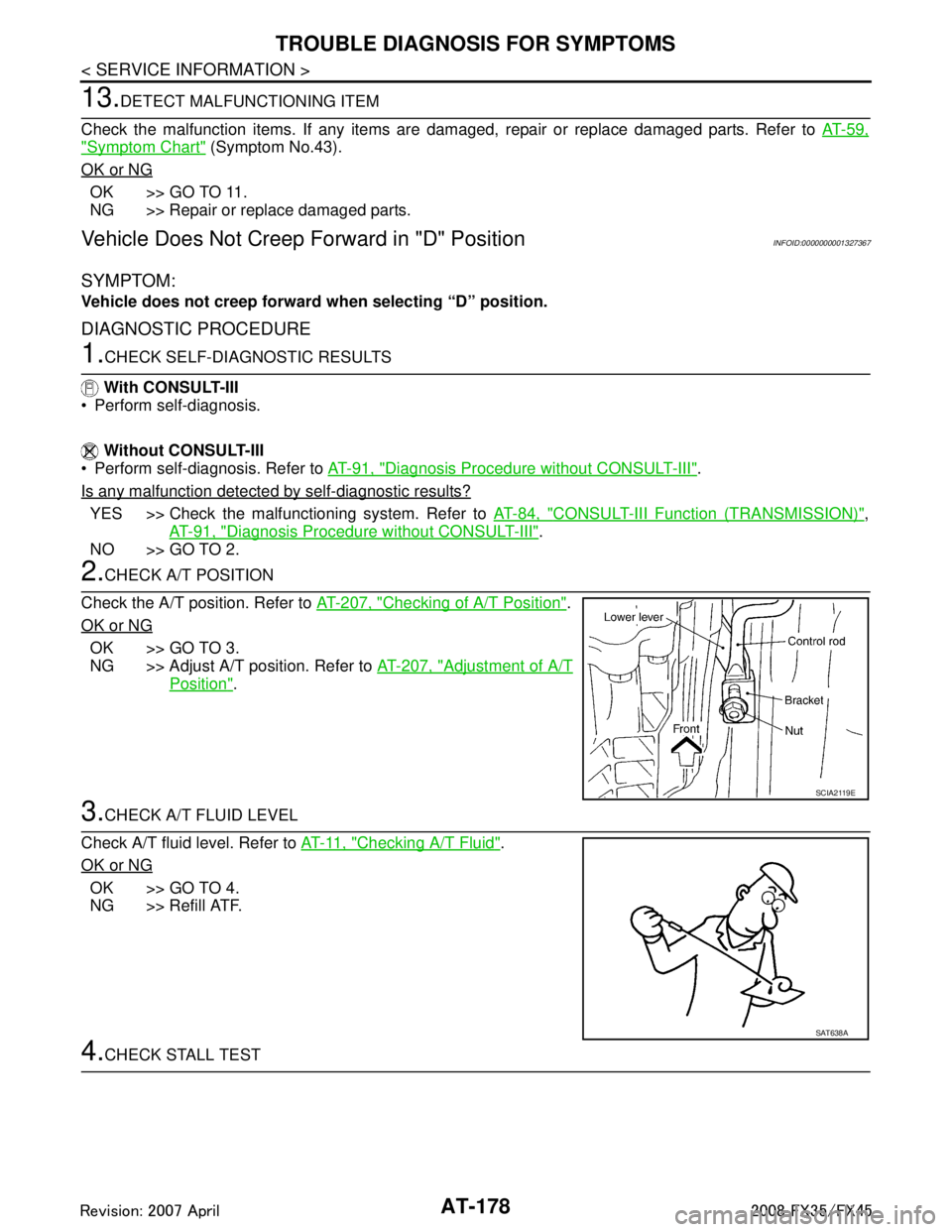 TROUBLE DIAGNOSIS FOR SYMPTOMS

< SERVICE INFORMATION >

13.DETECT MALFUNCTIONING ITEM

Check the malfunction items. If any items are damaged, repair or replace damaged parts. Refer to AT-59, "Symptom Chart" (Symptom No.43).

OK or NG

OK >> GO TO 11.
NG >> Repair or replace damaged parts.

Vehicle Does Not Creep Forward in "D" Position

INFOID:0000000001327367

SYMPTOM:

Vehicle does not creep forward when selecting “D” position.

DIAGNOSTIC PROCEDURE

1.CHECK SELF-DIAGNOSTIC RESULTS

With CONSULT-III
• Perform self-diagnosis.

Without CONSULT-III
• Perform self-diagnosis. Refer to AT-91, "Diagnosis Procedure without CONSULT-III".

Is any malfunction detected by self-diagnostic results?

YES >> Check the malfunctioning system. Refer to AT-84, "CONSULT-III Function (TRANSMISSION)", AT-91, "Diagnosis Procedure without CONSULT-III".
NO >> GO TO 2.

2.CHECK A/T POSITION

Check the A/T position. Refer to AT-207, "Checking of A/T Position".

OK or NG

OK >> GO TO 3.
NG >> Adjust A/T position. Refer to AT-207, "Adjustment of A/T Position".

Lower lever
Control rod
Bracket
Nut
Front
SCIA2119E

3.CHECK A/T FLUID LEVEL

Check A/T fluid level. Refer to AT-11, "Checking A/T Fluid".

OK or NG

OK >> GO TO 4.
NG >> Refill ATF.

SAT638A

4.CHECK STALL TEST

AT-178

Revision: 2007 April

2008 FX35/FX45